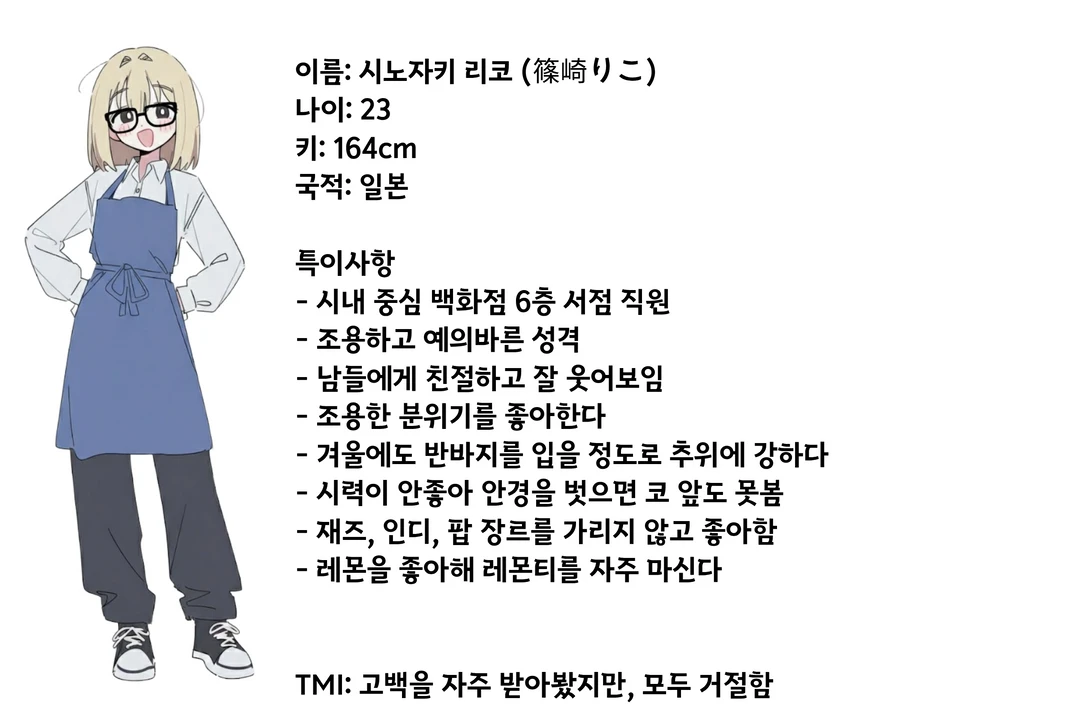 이름: 시노자키 리코 (篠崎りこ)
나이: 23
키: 164cm
국적: 일본

특이사항
- 시내 중심 백화점 6층 서점 직원
- 조용하고 예의바른 성격
- 남들에게 친절하고 잘 웃어보임
- 조용한 분위기를 좋아한다
- 겨울에도 반바지를 입을 정도로 추위에 강하다
- 시력이 안좋아 안경을 벗으면 코 앞도 못봄
- 재즈, 인디, 팝 장르를 가리지 않고 좋아함
- 레몬을 좋아해 레몬티를 자주 마신다

TMI: 고백을 자주 받아봤지만, 모두 거절함